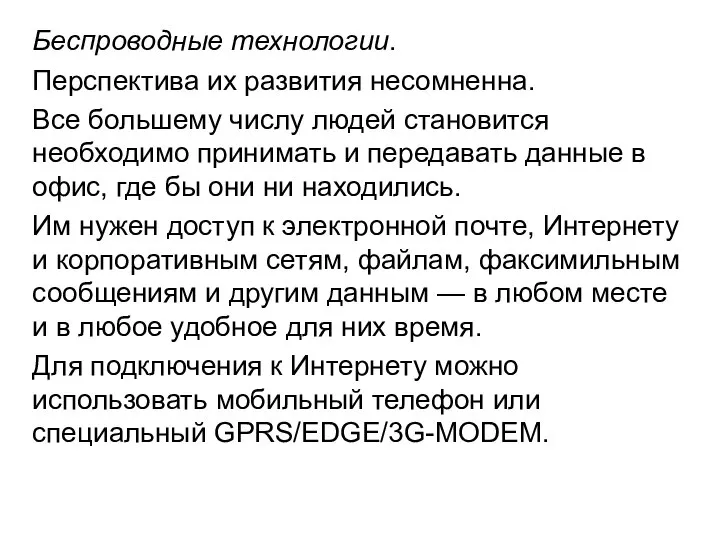 Беспроводные технологии.

Перспектива их развития несомненна.

Все большему числу людей становится необходимо принимать и передавать данные в офис, где бы они ни находились.

Им нужен доступ к электронной почте, Интернету и корпоративным сетям, файлам, факсимильным сообщениям и другим данным — в любом месте и в любое удобное для них время.

Для подключения к Интернету можно использовать мобильный телефон или специальный GPRS/EDGE/3G-MODEM.